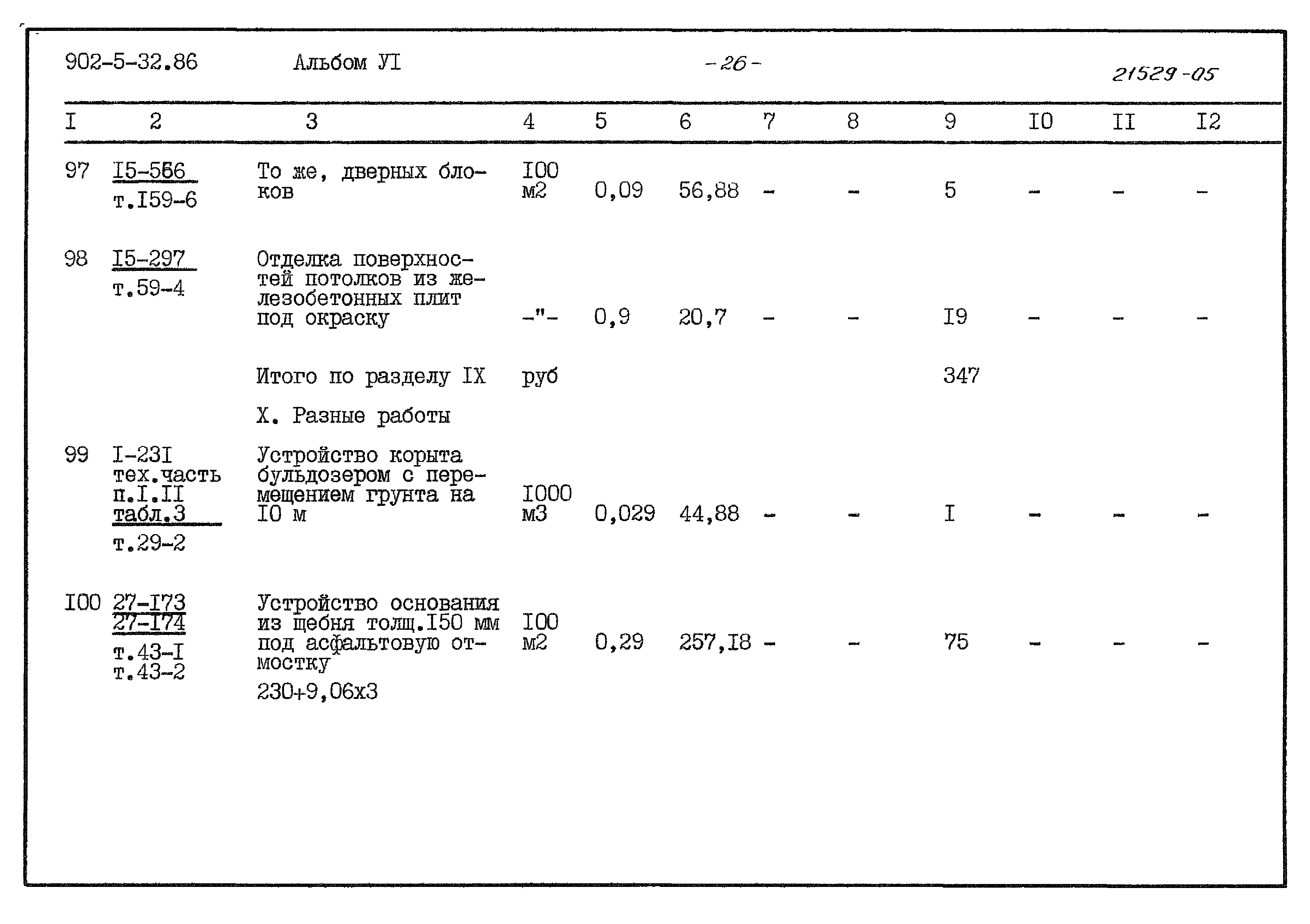 902-5-32.86 Альбом УI -26- 21529-05

| I | 2 | 3 | 4 | 5 | 6 | 7 | 8 | 9 | I0 | II | I2 |
|---|---|---|---|---|---|---|---|---|---|---|---|
| 97 | I5-566 т.I59-6 | То же, дверных блоков | I00 м2 | 0,09 | 56,88 | - | - | 5 | - | - | - |
| 98 | I5-297 т.59-4 | Отделка поверхностей потолков из железобетонных плит под окраску | -"- | 0,9 | 20,7 | - | - | I9 | - | - | - |
| | | Итого по разделу IX | руб | | | | | 347 | | | |
| | | X. Разные работы | | | | | | | | | |
| 99 | I-23I тех.часть п.I.II табл.3 т.29-2 | Устройство корыта бульдозером с перемещением грунта на I0 м | I000 м3 | 0,029 | 44,88 | - | - | I | - | - | - |
| I00 | 27-I73 27-I74 т.43-I т.43-2 | Устройство основания из щебня толщ.I50 мм под асфальтовую отмостку 230+9,06х3 | I00 м2 | 0,29 | 257,I8 | - | - | 75 | - | - | - |